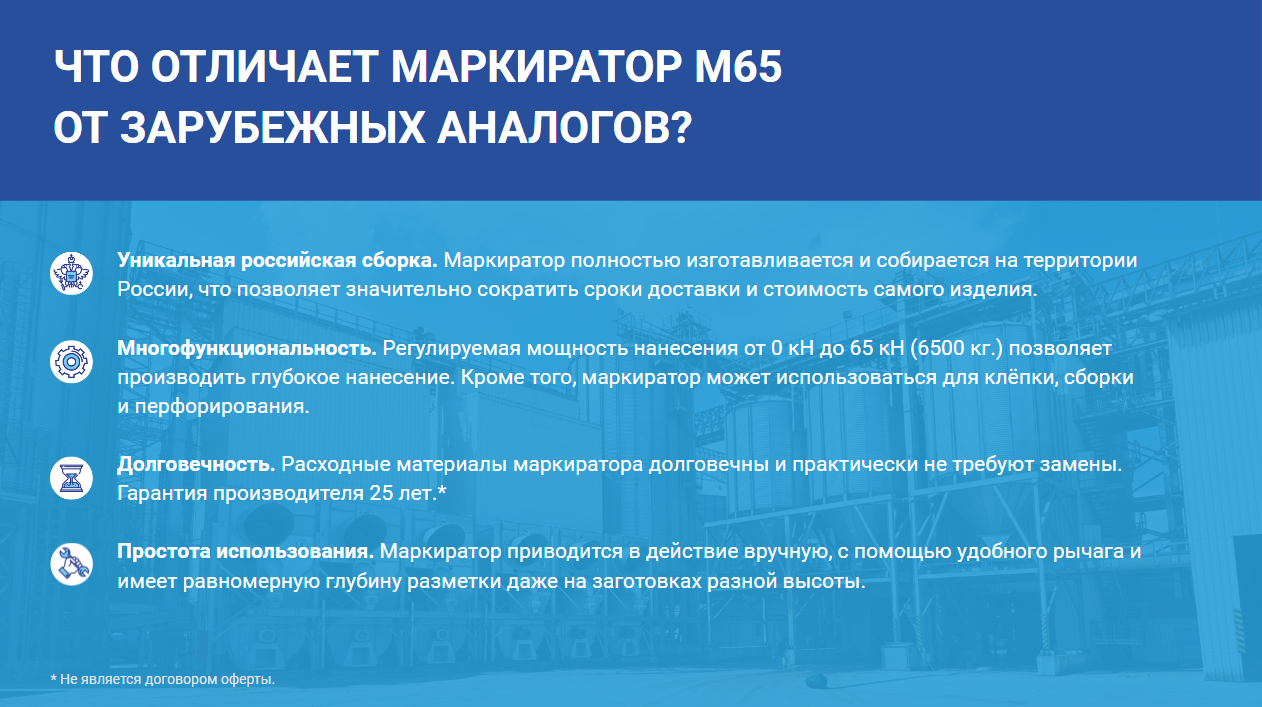 ЧТО ОТЛИЧАЕТ МАРКИРАТОР М65
ОТ ЗАРУБЕЖНЫХ АНАЛОГОВ?

Уникальная российская сборка. Маркиратор полностью изготавливается и собирается на территории России, что позволяет значительно сократить сроки доставки и стоимость самого изделия.

Многофункциональность. Регулируемая мощность нанесения от 0 кН до 65 кН (6500 кг.) позволяет производить глубокое нанесение. Кроме того, маркиратор может использоваться для клёпки, сборки и перфорирования.

Долговечность. Расходные материалы маркиратора долговечны и практически не требуют замены. Гарантия производителя 25 лет.*

Простота использования. Маркиратор приводится в действие вручную, с помощью удобного рычага и имеет равномерную глубину разметки даже на заготовках разной высоты.

* Не является договором оферты.